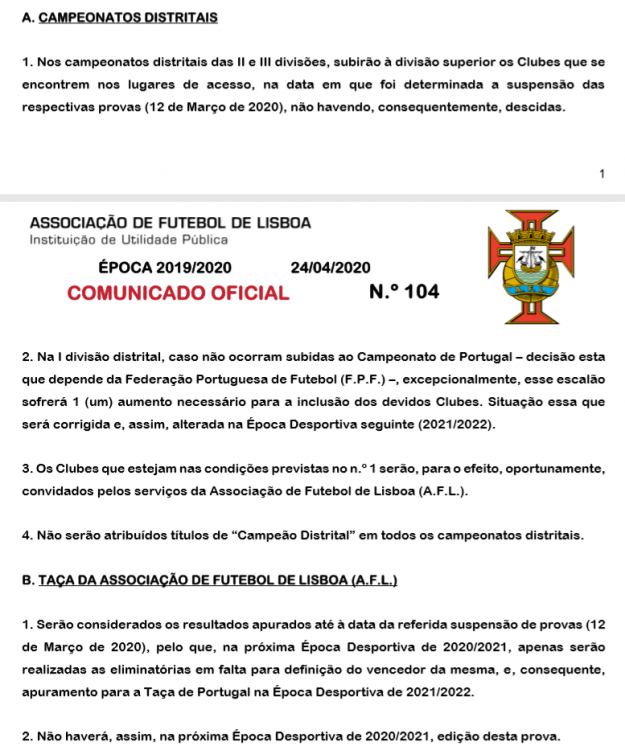 A. CAMPEONATOS DISTRITAIS

1. Nos campeonatos distritais das II e III divisões, subirão à divisão superior os Clubes que se encontrem nos lugares de acesso, na data em que foi determinada a suspensão das respectivas provas (12 de Março de 2020), não havendo, consequentemente, descidas.

1

ASSOCIAÇÃO DE FUTEBOL DE LISBOA
Instituição de Utilidade Pública

ÉPOCA 2019/2020 24/04/2020
COMUNICADO OFICIAL N.º 104

2. Na I divisão distrital, caso não ocorram subidas ao Campeonato de Portugal – decisão esta que depende da Federação Portuguesa de Futebol (F.P.F.) –, excepcionalmente, esse escalão sofrerá 1 (um) aumento necessário para a inclusão dos devidos Clubes. Situação essa que será corrigida e, assim, alterada na Época Desportiva seguinte (2021/2022).

3. Os Clubes que estejam nas condições previstas no n.º 1 serão, para o efeito, oportunamente, convidados pelos serviços da Associação de Futebol de Lisboa (A.F.L.).

4. Não serão atribuídos títulos de "Campeão Distrital" em todos os campeonatos distritais.

B. TAÇA DA ASSOCIAÇÃO DE FUTEBOL DE LISBOA (A.F.L.)

1. Serão considerados os resultados apurados até à data da referida suspensão de provas (12 de Março de 2020), pelo que, na próxima Época Desportiva de 2020/2021, apenas serão realizadas as eliminatórias em falta para definição do vencedor da mesma, e, consequente, apuramento para a Taça de Portugal na Época Desportiva de 2021/2022.

2. Não haverá, assim, na próxima Época Desportiva de 2020/2021, edição desta prova.